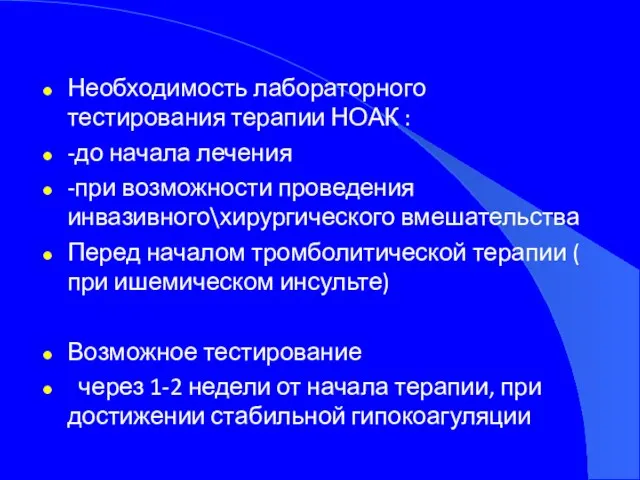 Необходимость лабораторного тестирования терапии НОАК :

-до начала лечения

-при возможности проведения инвазивного\хирургического вмешательства

Перед началом тромболитической терапии ( при ишемическом инсульте)

Возможное тестирование

через 1-2 недели от начала терапии, при достижении стабильной гипокоагуляции